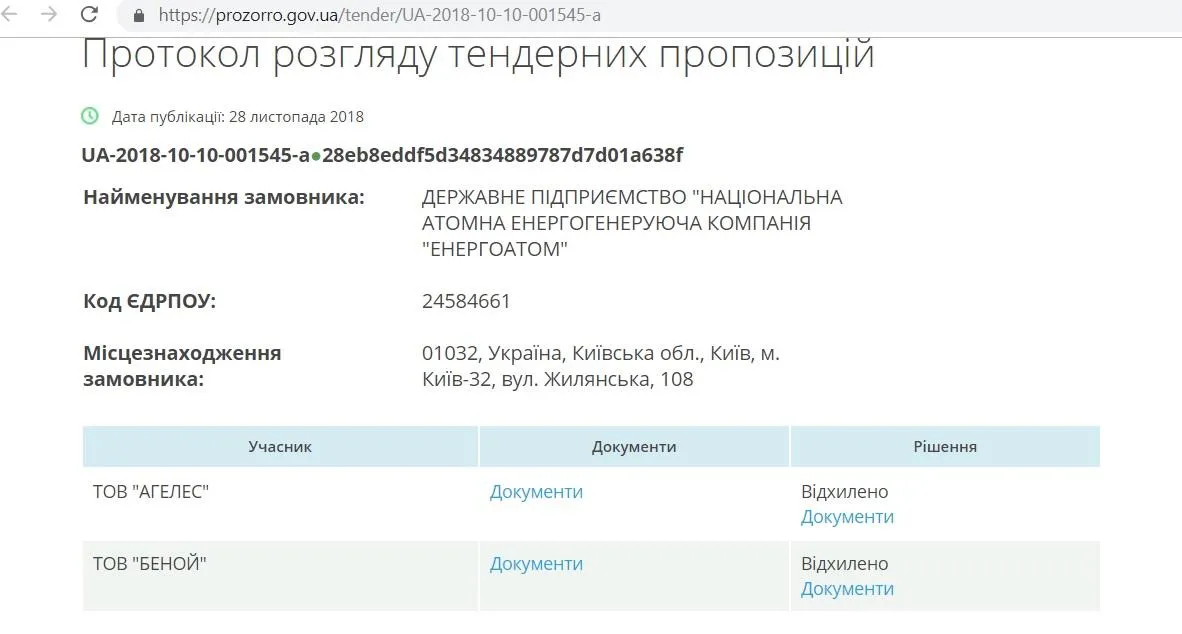 https://prozorro.gov.ua/tender/UA-2018-10-10-001545-a

Протокол розгляду тендерних пропозицій

Дата публікації: 28 листопада 2018

UA-2018-10-10-001545-a●28eb8eddf5d34834889787d7d01a638f

Найменування замовника: ДЕРЖАВНЕ ПІДПРИЄМСТВО "НАЦІОНАЛЬНА АТОМНА ЕНЕРГОГЕНЕРУЮЧА КОМПАНІЯ "ЕНЕРГОАТОМ"

Код ЄДРПОУ: 24584661

Місцезнаходження замовника: 01032, Україна, Київська обл., Київ, м. Київ-32, вул. Жилянська, 108

| Учасник | Документи | Рішення |
|---|---|---|
| ТОВ "АГЕЛЕС" | Документи | Відхилено Документи |
| ТОВ "БЕНОЙ" | Документи | Відхилено Документи |